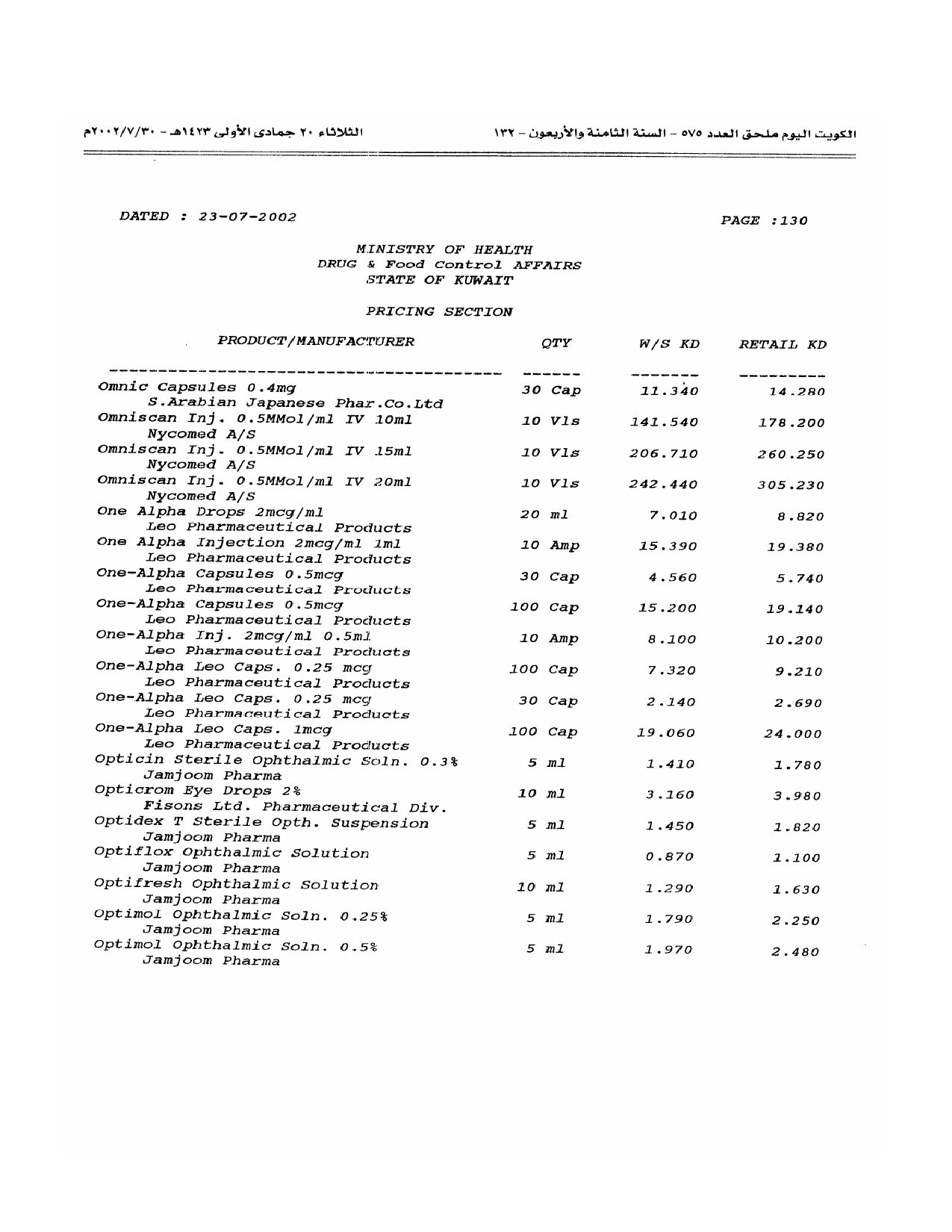 الكويت اليوم ملحق العدد ٥٧٥ - السنة الثامنة والأربعون - ١٣٢

الثلاثاء ٢٠ جمادى الأولى ١٤٢٣هـ - ٢٠٠٢/٧/٣٠م

DATED : 23-07-2002

PAGE :130

MINISTRY OF HEALTH
DRUG & Food Control AFFAIRS
STATE OF KUWAIT

PRICING SECTION

| PRODUCT/MANUFACTURER | QTY | W/S KD | RETAIL KD |
|---|---|---|---|
| Omnic Capsules 0.4mg S.Arabian Japanese Phar.Co.Ltd | 30 Cap | 11.340 | 14.280 |
| Omniscan Inj. 0.5MMol/ml IV 10ml Nycomed A/S | 10 Vls | 141.540 | 178.200 |
| Omniscan Inj. 0.5MMol/ml IV 15ml Nycomed A/S | 10 Vls | 206.710 | 260.250 |
| Omniscan Inj. 0.5MMol/ml IV 20ml Nycomed A/S | 10 Vls | 242.440 | 305.230 |
| One Alpha Drops 2mcg/ml Leo Pharmaceutical Products | 20 ml | 7.010 | 8.820 |
| One Alpha Injection 2mcg/ml 1ml Leo Pharmaceutical Products | 10 Amp | 15.390 | 19.380 |
| One-Alpha Capsules 0.5mcg Leo Pharmaceutical Products | 30 Cap | 4.560 | 5.740 |
| One-Alpha Capsules 0.5mcg Leo Pharmaceutical Products | 100 Cap | 15.200 | 19.140 |
| One-Alpha Inj. 2mcg/ml 0.5ml Leo Pharmaceutical Products | 10 Amp | 8.100 | 10.200 |
| One-Alpha Leo Caps. 0.25 mcg Leo Pharmaceutical Products | 100 Cap | 7.320 | 9.210 |
| One-Alpha Leo Caps. 0.25 mcg Leo Pharmaceutical Products | 30 Cap | 2.140 | 2.690 |
| One-Alpha Leo Caps. 1mcg Leo Pharmaceutical Products | 100 Cap | 19.060 | 24.000 |
| Opticin Sterile Ophthalmic Soln. 0.3% Jamjoom Pharma | 5 ml | 1.410 | 1.780 |
| Opticrom Eye Drops 2% Fisons Ltd. Pharmaceutical Div. | 10 ml | 3.160 | 3.980 |
| Optidex T Sterile Opth. Suspension Jamjoom Pharma | 5 ml | 1.450 | 1.820 |
| Optiflox Ophthalmic Solution Jamjoom Pharma | 5 ml | 0.870 | 1.100 |
| Optifresh Ophthalmic Solution Jamjoom Pharma | 10 ml | 1.290 | 1.630 |
| Optimol Ophthalmic Soln. 0.25% Jamjoom Pharma | 5 ml | 1.790 | 2.250 |
| Optimol Ophthalmic Soln. 0.5% Jamjoom Pharma | 5 ml | 1.970 | 2.480 |